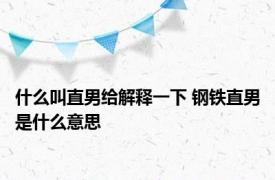 什么叫直男给解释一下 钢铁直男是什么意思